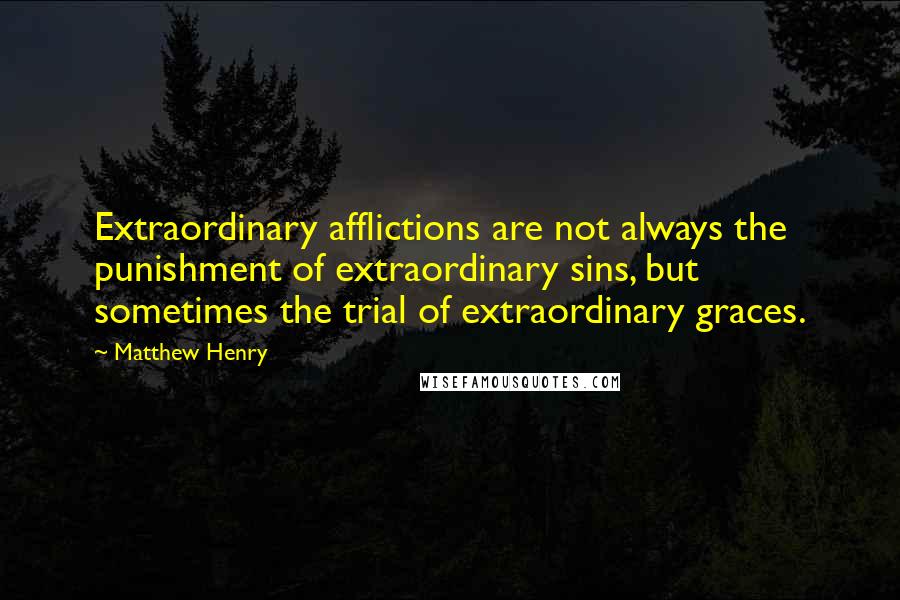 Extraordinary afflictions are not always the punishment of extraordinary sins, but sometimes the trial of extraordinary graces.

~ Matthew Henry

WISEFAMOUSQUOTES.COM